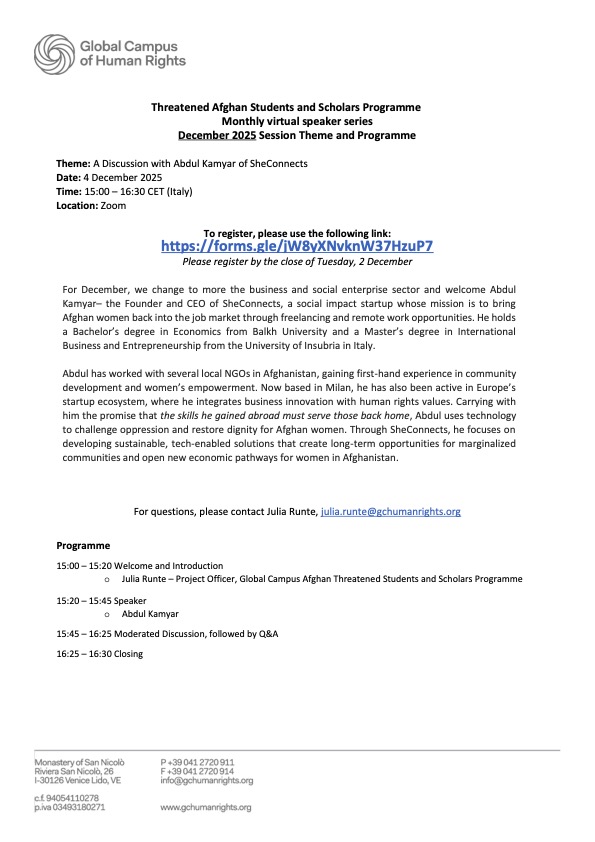 Global Campus of Human Rights

Threatened Afghan Students and Scholars Programme
Monthly virtual speaker series
December 2025 Session Theme and Programme

Theme: A Discussion with Abdul Kamyar of SheConnects
Date: 4 December 2025
Time: 15:00 – 16:30 CET (Italy)
Location: Zoom

To register, please use the following link:
https://forms.gle/jW8yXNvknW37HzuP7
Please register by the close of Tuesday, 2 December

For December, we change to more the business and social enterprise sector and welcome Abdul Kamyar– the Founder and CEO of SheConnects, a social impact startup whose mission is to bring Afghan women back into the job market through freelancing and remote work opportunities. He holds a Bachelor's degree in Economics from Balkh University and a Master's degree in International Business and Entrepreneurship from the University of Insubria in Italy.

Abdul has worked with several local NGOs in Afghanistan, gaining first-hand experience in community development and women's empowerment. Now based in Milan, he has also been active in Europe's startup ecosystem, where he integrates business innovation with human rights values. Carrying with him the promise that the skills he gained abroad must serve those back home, Abdul uses technology to challenge oppression and restore dignity for Afghan women. Through SheConnects, he focuses on developing sustainable, tech-enabled solutions that create long-term opportunities for marginalized communities and open new economic pathways for women in Afghanistan.

For questions, please contact Julia Runte, julia.runte@gchumanrights.org

Programme

15:00 – 15:20 Welcome and Introduction
o Julia Runte – Project Officer, Global Campus Afghan Threatened Students and Scholars Programme

15:20 – 15:45 Speaker
o Abdul Kamyar

15:45 – 16:25 Moderated Discussion, followed by Q&A

16:25 – 16:30 Closing

Monastery of San Nicolò
Riviera San Nicolò, 26
I-30126 Venice Lido, VE

c.f. 94054110278
p.iva 03493180271

P +39 041 2720 911
F +39 041 2720 914
info@gchumanrights.org

www.gchumanrights.org